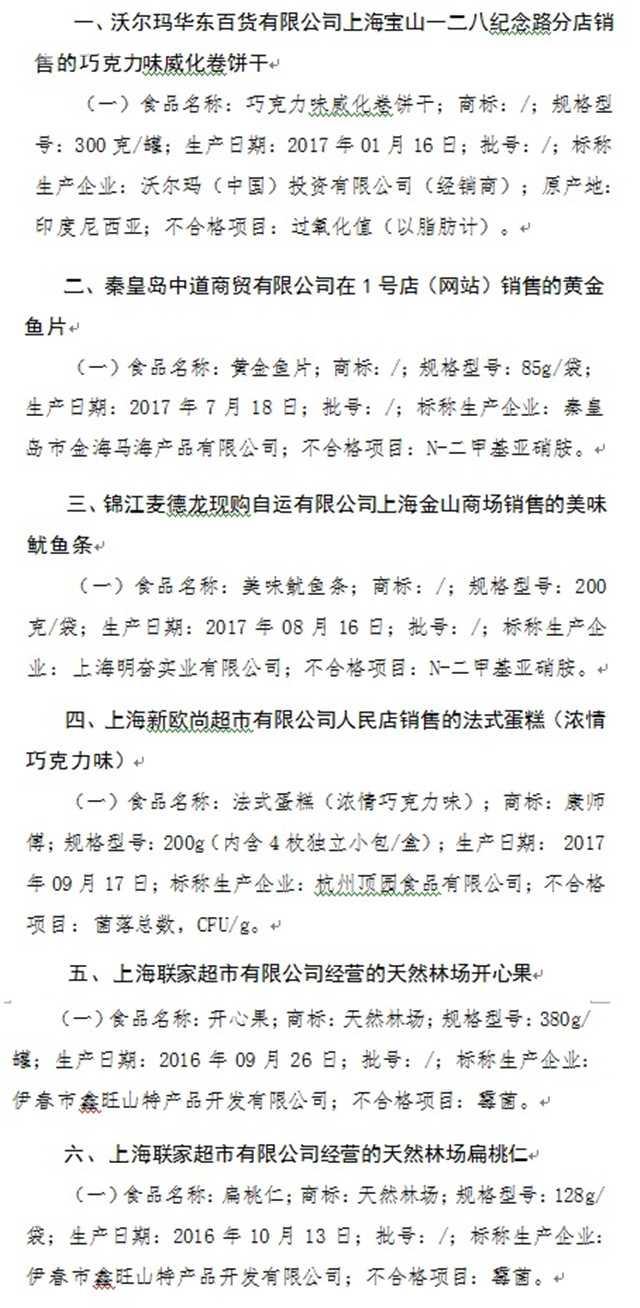 一、沃尔玛华东百货有限公司上海宝山一二八纪念路分店销售的巧克力味威化卷饼干

（一）食品名称：巧克力味威化卷饼干；商标：/；规格型号：300克/罐；生产日期：2017年01月16日；批号：/；标称生产企业：沃尔玛（中国）投资有限公司（经销商）；原产地：印度尼西亚；不合格项目：过氧化值（以脂肪计）。

二、秦皇岛中道商贸有限公司在1号店（网站）销售的黄金鱼片

（一）食品名称：黄金鱼片；商标：/；规格型号：85g/袋；生产日期：2017年7月18日；批号：/；标称生产企业：秦皇岛市金海马海产品有限公司；不合格项目：N-二甲基亚硝胺。

三、锦江麦德龙现购自运有限公司上海金山商场销售的美味鱿鱼条

（一）食品名称：美味鱿鱼条；商标：/；规格型号：200克/袋；生产日期：2017年08月16日；批号：/；标称生产企业：上海明奋实业有限公司；不合格项目：N-二甲基亚硝胺。

四、上海新欧尚超市有限公司人民店销售的法式蛋糕（浓情巧克力味）

（一）食品名称：法式蛋糕（浓情巧克力味）；商标：康师傅；规格型号：200g（内含4枚独立小包/盒）；生产日期：2017年09月17日；标称生产企业：杭州顶园食品有限公司；不合格项目：菌落总数，CFU/g。

五、上海联家超市有限公司经营的天然林场开心果

（一）食品名称：开心果；商标：天然林场；规格型号：380g/罐；生产日期：2016年09月26日；批号：/；标称生产企业：伊春市鑫旺山特产品开发有限公司；不合格项目：霉菌。

六、上海联家超市有限公司经营的天然林场扁桃仁

（一）食品名称：扁桃仁；商标：天然林场；规格型号：128g/袋；生产日期：2016年10月13日；批号：/；标称生产企业：伊春市鑫旺山特产品开发有限公司；不合格项目：霉菌。